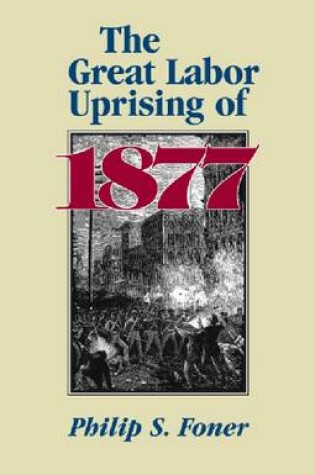 The Great Labor Uprising of

1877

Philip S. Foner